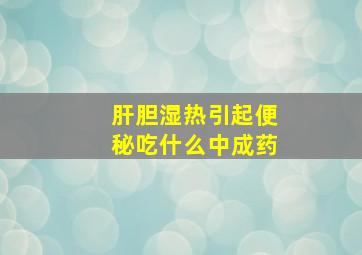 肝胆湿热引起便秘吃什么中成药